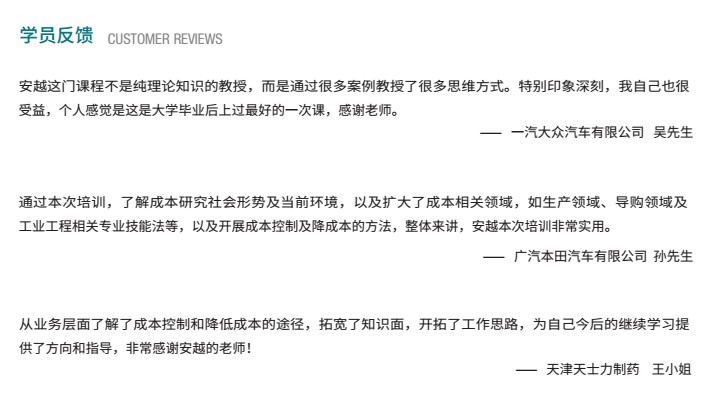 学员反馈 CUSTOMER REVIEWS

安越这门课程不是纯理论知识的教授，而是通过很多案例教授了很多思维方式。特别印象深刻，我自己也很受益，个人感觉是这是大学毕业后上过最好的一次课，感谢老师。

—— 一汽大众汽车有限公司 吴先生

通过本次培训，了解成本研究社会形势及当前环境，以及扩大了成本相关领域，如生产领域、导购领域及工业工程相关专业技能法等，以及开展成本控制及降成本的方法，整体来讲，安越本次培训非常实用。

—— 广汽本田汽车有限公司 孙先生

从业务层面了解了成本控制和降低成本的途径，拓宽了知识面，开拓了工作思路，为自己今后的继续学习提供了方向和指导，非常感谢安越的老师！

—— 天津天士力制药 王小姐